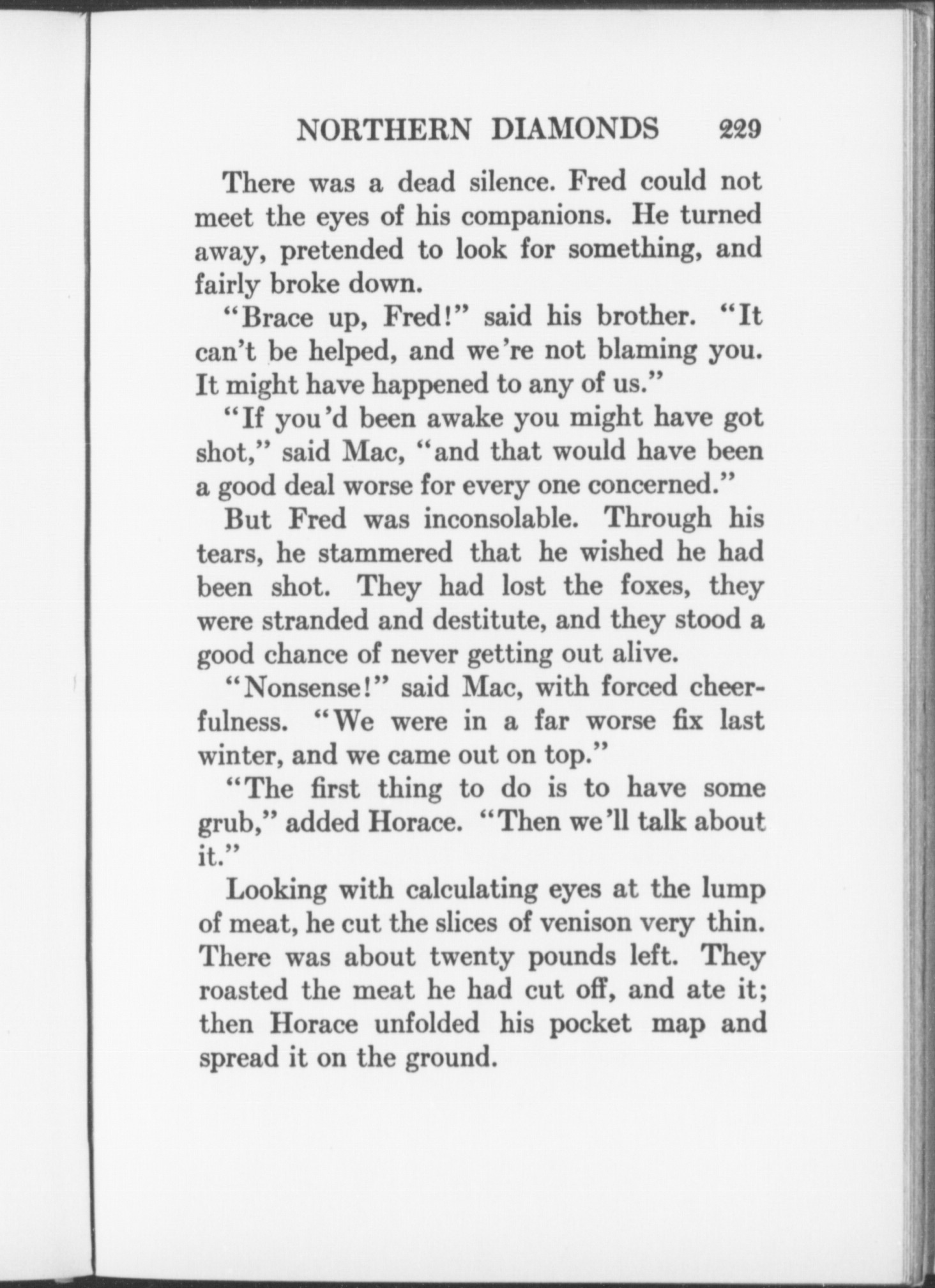 NORTHERN DIAMONDS 229

There was a dead silence. Fred could not meet the eyes of his companions. He turned away, pretended to look for something, and fairly broke down.

"Brace up, Fred!" said his brother. "It can't be helped, and we're not blaming you. It might have happened to any of us."

"If you'd been awake you might have got shot," said Mac, "and that would have been a good deal worse for every one concerned."

But Fred was inconsolable. Through his tears, he stammered that he wished he had been shot. They had lost the foxes, they were stranded and destitute, and they stood a good chance of never getting out alive.

"Nonsense!" said Mac, with forced cheerfulness. "We were in a far worse fix last winter, and we came out on top."

"The first thing to do is to have some grub," added Horace. "Then we'll talk about it."

Looking with calculating eyes at the lump of meat, he cut the slices of venison very thin. There was about twenty pounds left. They roasted the meat he had cut off, and ate it; then Horace unfolded his pocket map and spread it on the ground.